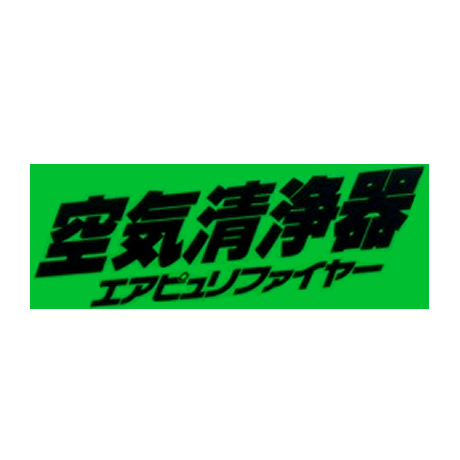 空気清浄器
エアピュリファイヤー